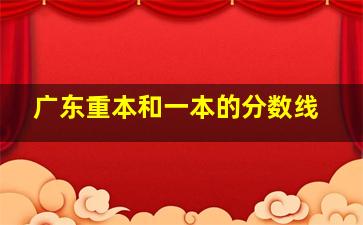 广东重本和一本的分数线